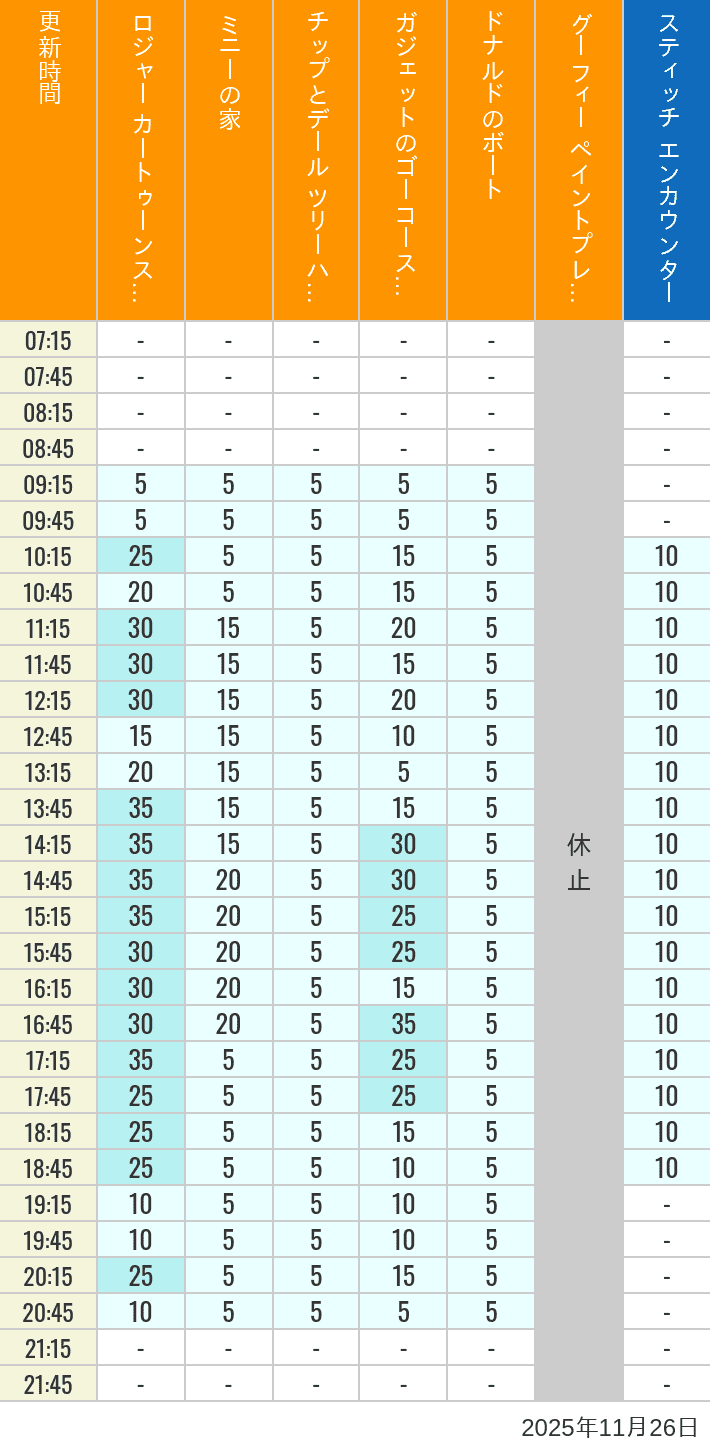 | 更新時間 | ロジャー カートゥーンス… | ミニーの家 | チップとデール ツリーハ… | ガジェットのゴーコース… | ドナルドのボート | グーフィー ペイントプレ… | スティッチ エンカウンター |
|---|---|---|---|---|---|---|---|
| 07:15 | - | - | - | - | - | 休止 | - |
| 07:45 | - | - | - | - | - | | - |
| 08:15 | - | - | - | - | - | | - |
| 08:45 | - | - | - | - | - | | - |
| 09:15 | 5 | 5 | 5 | 5 | 5 | | - |
| 09:45 | 5 | 5 | 5 | 5 | 5 | | - |
| 10:15 | 25 | 5 | 5 | 15 | 5 | | 10 |
| 10:45 | 20 | 5 | 5 | 15 | 5 | | 10 |
| 11:15 | 30 | 15 | 5 | 20 | 5 | | 10 |
| 11:45 | 30 | 15 | 5 | 15 | 5 | | 10 |
| 12:15 | 30 | 15 | 5 | 20 | 5 | | 10 |
| 12:45 | 15 | 15 | 5 | 10 | 5 | | 10 |
| 13:15 | 20 | 15 | 5 | 5 | 5 | | 10 |
| 13:45 | 35 | 15 | 5 | 15 | 5 | | 10 |
| 14:15 | 35 | 15 | 5 | 30 | 5 | | 10 |
| 14:45 | 35 | 20 | 5 | 30 | 5 | | 10 |
| 15:15 | 35 | 20 | 5 | 25 | 5 | | 10 |
| 15:45 | 30 | 20 | 5 | 25 | 5 | | 10 |
| 16:15 | 30 | 20 | 5 | 15 | 5 | | 10 |
| 16:45 | 30 | 20 | 5 | 35 | 5 | | 10 |
| 17:15 | 35 | 5 | 5 | 25 | 5 | | 10 |
| 17:45 | 25 | 5 | 5 | 25 | 5 | | 10 |
| 18:15 | 25 | 5 | 5 | 15 | 5 | | 10 |
| 18:45 | 25 | 5 | 5 | 10 | 5 | | 10 |
| 19:15 | 10 | 5 | 5 | 10 | 5 | | - |
| 19:45 | 10 | 5 | 5 | 10 | 5 | | - |
| 20:15 | 25 | 5 | 5 | 15 | 5 | | - |
| 20:45 | 10 | 5 | 5 | 5 | 5 | | - |
| 21:15 | - | - | - | - | - | | - |
| 21:45 | - | - | - | - | - | | - |

2025年11月26日